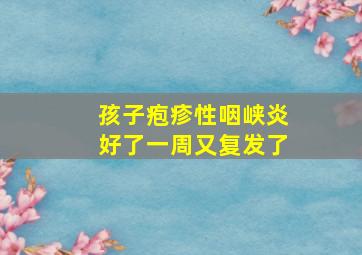 孩子疱疹性咽峡炎
好了一周又复发了